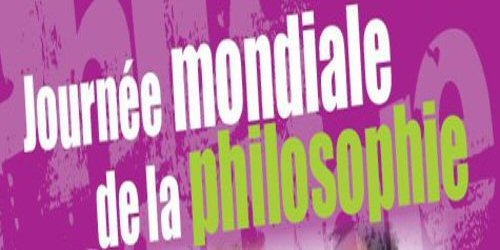 Journée mondiale de la philosophie